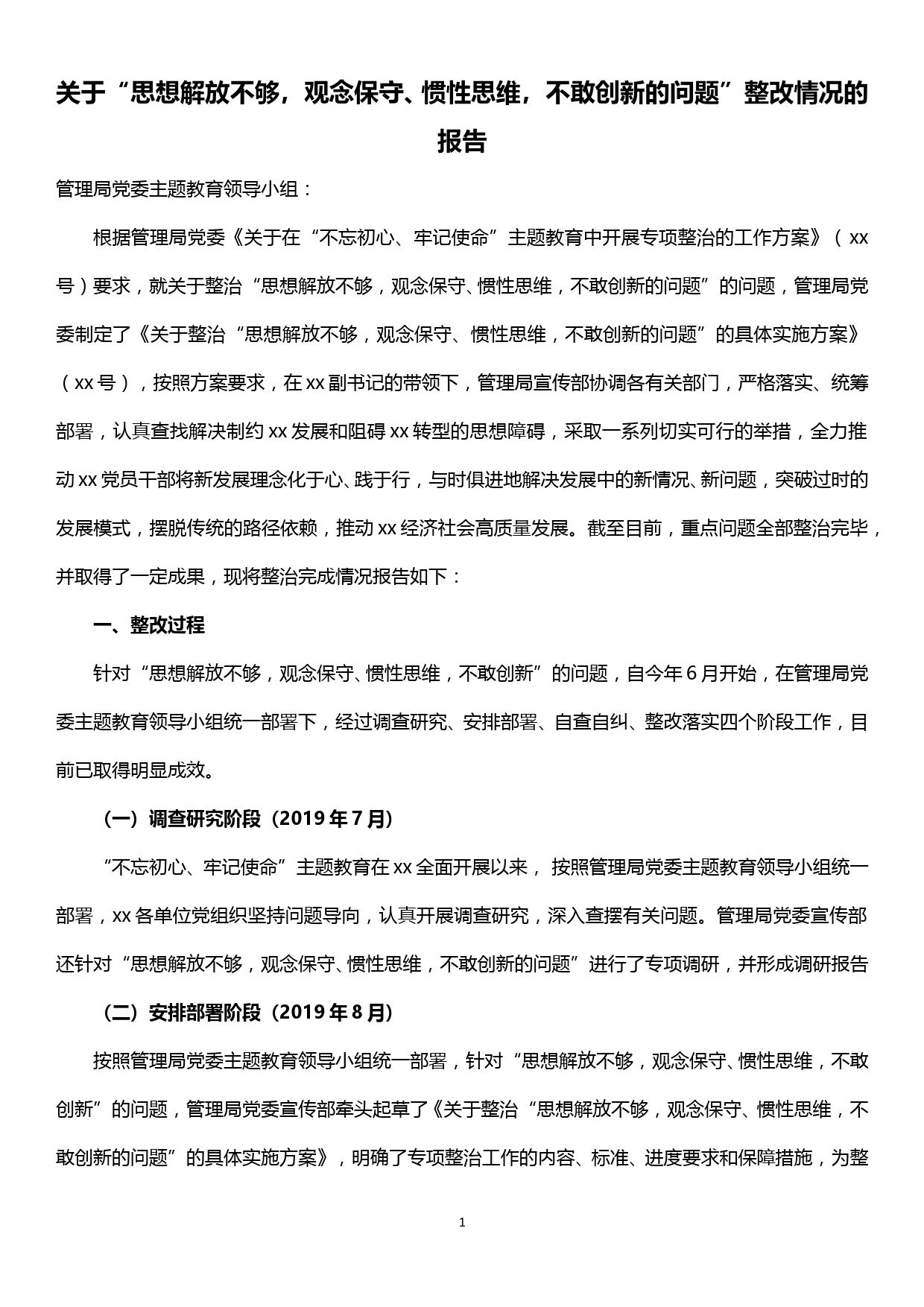 关于“思想解放不够，观念保守、惯性思维，不敢创新的问题”整改情况的报告

管理局党委主题教育领导小组：

根据管理局党委《关于在“不忘初心、牢记使命”主题教育中开展专项整治的工作方案》（xx号）要求，就关于整治“思想解放不够，观念保守、惯性思维，不敢创新的问题”的问题，管理局党委制定了《关于整治“思想解放不够，观念保守、惯性思维，不敢创新的问题”的具体实施方案》（xx号），按照方案要求，在xx副书记的带领下，管理局宣传部协调各有关部门，严格落实、统筹部署，认真查找解决制约xx发展和阻碍xx转型的思想障碍，采取一系列切实可行的举措，全力推动xx党员干部将新发展理念化于心、践于行，与时俱进地解决发展中的新情况、新问题，突破过时的发展模式，摆脱传统的路径依赖，推动xx经济社会高质量发展。截至目前，重点问题全部整治完毕，并取得了一定成果，现将整治完成情况报告如下：

一、整改过程

针对“思想解放不够，观念保守、惯性思维，不敢创新”的问题，自今年6月开始，在管理局党委主题教育领导小组统一部署下，经过调查研究、安排部署、自查自纠、整改落实四个阶段工作，目前已取得明显成效。

（一）调查研究阶段（2019年7月）

“不忘初心、牢记使命”主题教育在xx全面开展以来，按照管理局党委主题教育领导小组统一部署，xx各单位党组织坚持问题导向，认真开展调查研究，深入查摆有关问题。管理局党委宣传部还针对“思想解放不够，观念保守、惯性思维，不敢创新的问题”进行了专项调研，并形成调研报告

（二）安排部署阶段（2019年8月）

按照管理局党委主题教育领导小组统一部署，针对“思想解放不够，观念保守、惯性思维，不敢创新”的问题，管理局党委宣传部牵头起草了《关于整治“思想解放不够，观念保守、惯性思维，不敢创新的问题”的具体实施方案》，明确了专项整治工作的内容、标准、进度要求和保障措施，为整

1